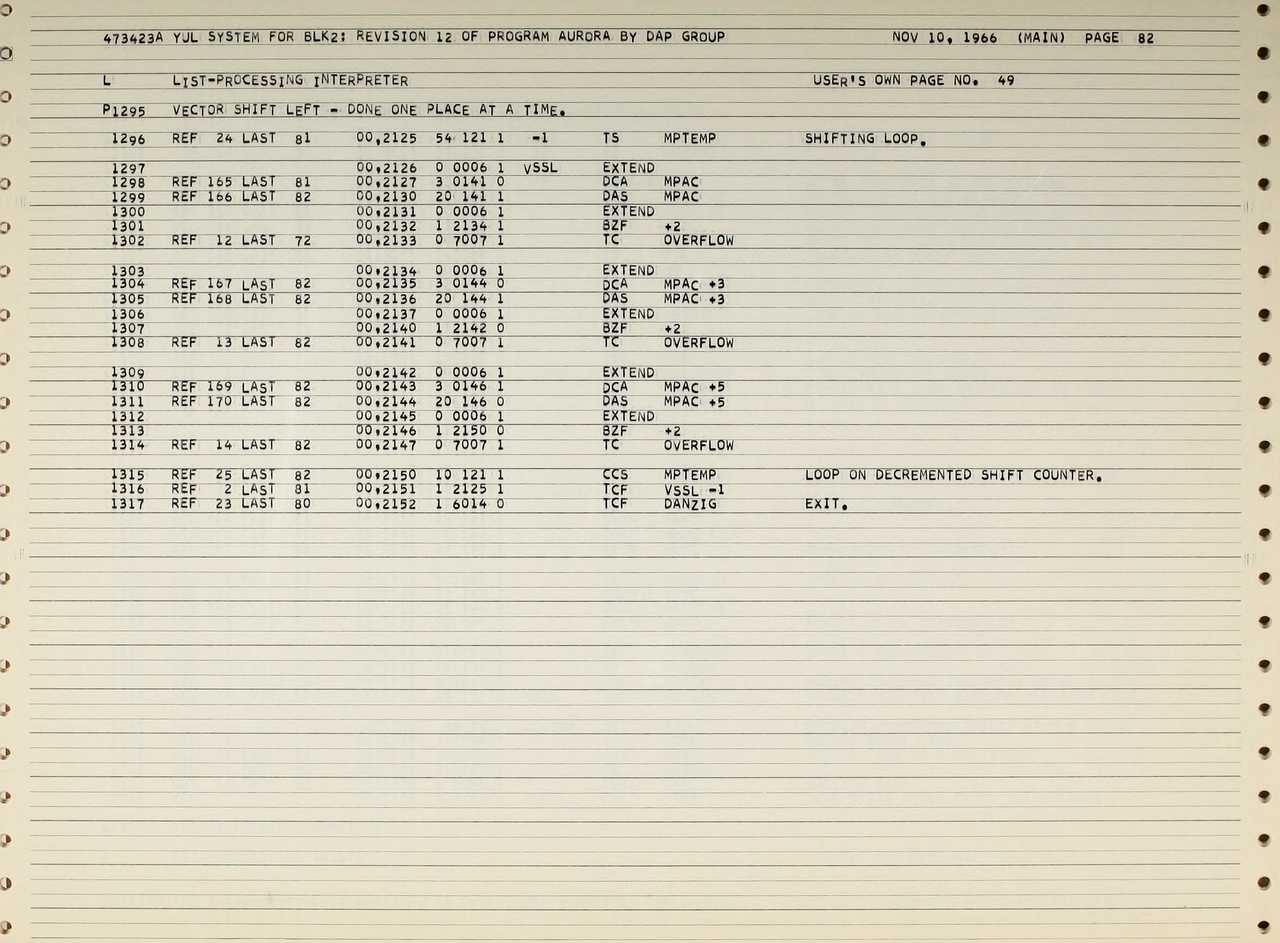 473423A YUL SYSTEM FOR BLK2: REVISION 12 OF PROGRAM AURORA BY DAP GROUP NOV 10, 1966 (MAIN) PAGE 82

L LIST-PROCESSING INTERPRETER USER'S OWN PAGE NO. 49

P1295 VECTOR SHIFT LEFT - DONE ONE PLACE AT A TIME.

1296 REF 24 LAST 81 00,2125 54 121 1 -1 TS MPTEMP SHIFTING LOOP.

1297 00,2126 0 0006 1 VSSL EXTEND
1298 REF 165 LAST 81 00,2127 3 0141 0 DCA MPAC
1299 REF 166 LAST 82 00,2130 20 141 1 DAS MPAC
1300 00,2131 0 0006 1 EXTEND
1301 00,2132 1 2134 1 BZF +2
1302 REF 12 LAST 72 00,2133 0 7007 1 TC OVERFLOW

1303 00,2134 0 0006 1 EXTEND
1304 REF 167 LAST 82 00,2135 3 0144 0 DCA MPAC +3
1305 REF 168 LAST 82 00,2136 20 144 1 DAS MPAC +3
1306 00,2137 0 0006 1 EXTEND
1307 00,2140 1 2142 0 BZF +2
1308 REF 13 LAST 82 00,2141 0 7007 1 TC OVERFLOW

1309 00,2142 0 0006 1 EXTEND
1310 REF 169 LAST 82 00,2143 3 0146 1 DCA MPAC +5
1311 REF 170 LAST 82 00,2144 20 146 0 DAS MPAC +5
1312 00,2145 0 0006 1 EXTEND
1313 00,2146 1 2150 0 BZF +2
1314 REF 14 LAST 82 00,2147 0 7007 1 TC OVERFLOW

1315 REF 25 LAST 82 00,2150 10 121 1 CCS MPTEMP LOOP ON DECREMENTED SHIFT COUNTER.
1316 REF 2 LAST 81 00,2151 1 2125 1 TCF VSSL -1
1317 REF 23 LAST 80 00,2152 1 6014 0 TCF DANZIG EXIT.